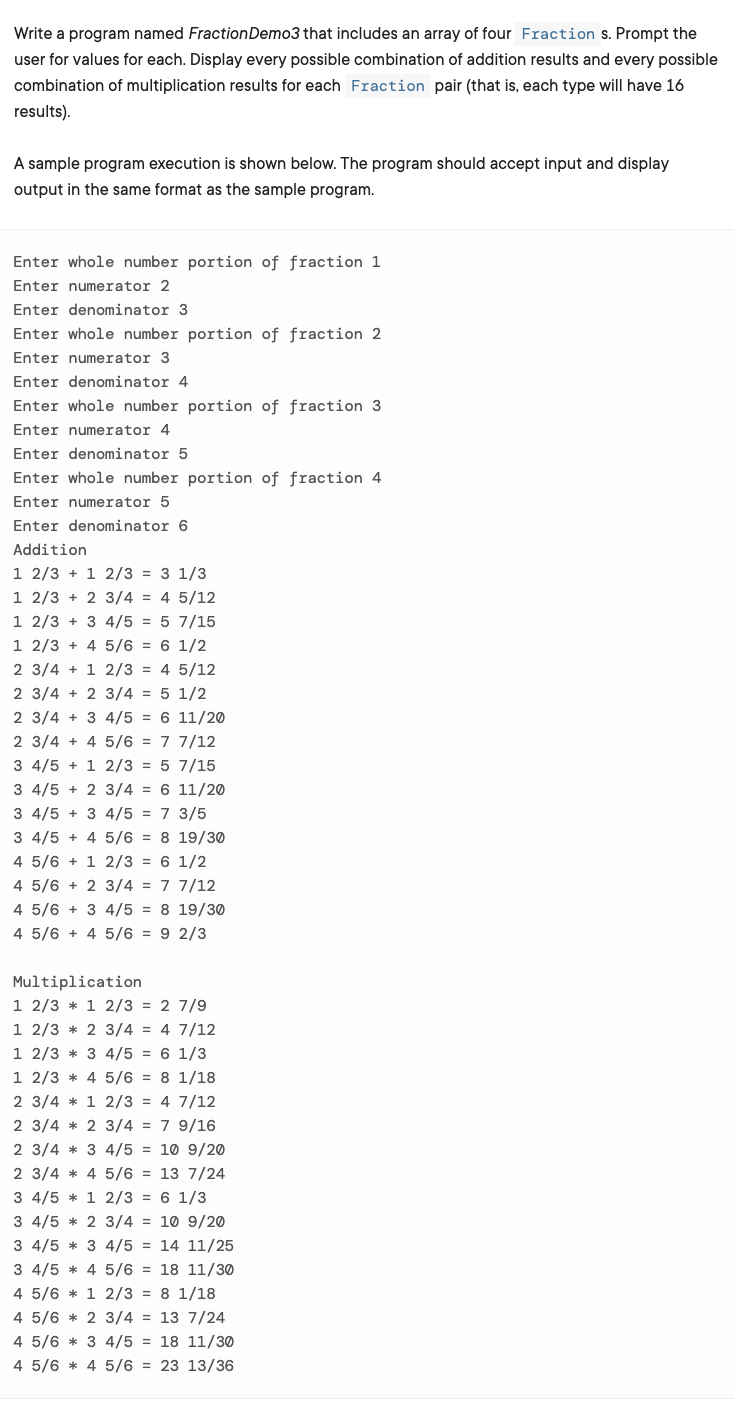 Write a program named FractionDemo3 that includes an array of four Fraction s. Prompt the user for values for each. Display every possible combination of addition results and every possible combination of multiplication results for each Fraction pair (that is, each type will have 16 results).

A sample program execution is shown below. The program should accept input and display output in the same format as the sample program.

Enter whole number portion of fraction 1
Enter numerator 2
Enter denominator 3
Enter whole number portion of fraction 2
Enter numerator 3
Enter denominator 4
Enter whole number portion of fraction 3
Enter numerator 4
Enter denominator 5
Enter whole number portion of fraction 4
Enter numerator 5
Enter denominator 6
Addition
1 2/3 + 1 2/3 = 3 1/3
1 2/3 + 2 3/4 = 4 5/12
1 2/3 + 3 4/5 = 5 7/15
1 2/3 + 4 5/6 = 6 1/2
2 3/4 + 1 2/3 = 4 5/12
2 3/4 + 2 3/4 = 5 1/2
2 3/4 + 3 4/5 = 6 11/20
2 3/4 + 4 5/6 = 7 7/12
3 4/5 + 1 2/3 = 5 7/15
3 4/5 + 2 3/4 = 6 11/20
3 4/5 + 3 4/5 = 7 3/5
3 4/5 + 4 5/6 = 8 19/30
4 5/6 + 1 2/3 = 6 1/2
4 5/6 + 2 3/4 = 7 7/12
4 5/6 + 3 4/5 = 8 19/30
4 5/6 + 4 5/6 = 9 2/3

Multiplication
1 2/3 * 1 2/3 = 2 7/9
1 2/3 * 2 3/4 = 4 7/12
1 2/3 * 3 4/5 = 6 1/3
1 2/3 * 4 5/6 = 8 1/18
2 3/4 * 1 2/3 = 4 7/12
2 3/4 * 2 3/4 = 7 9/16
2 3/4 * 3 4/5 = 10 9/20
2 3/4 * 4 5/6 = 13 7/24
3 4/5 * 1 2/3 = 6 1/3
3 4/5 * 2 3/4 = 10 9/20
3 4/5 * 3 4/5 = 14 11/25
3 4/5 * 4 5/6 = 18 11/30
4 5/6 * 1 2/3 = 8 1/18
4 5/6 * 2 3/4 = 13 7/24
4 5/6 * 3 4/5 = 18 11/30
4 5/6 * 4 5/6 = 23 13/36